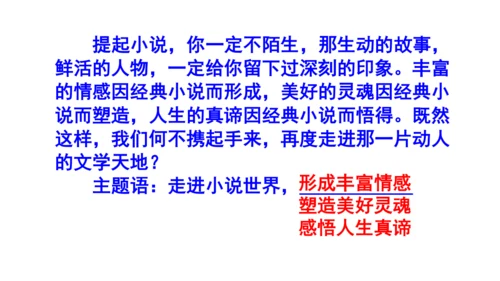 提起小说，你一定不陌生，那生动的故事，鲜活的人物，一定给你留下过深刻的印象。丰富的情感因经典小说而形成，美好的灵魂因经典小说而塑造，人生的真谛因经典小说而悟得。既然这样，我们何不携起手来，再度走进那一片动人的文学天地？

主题语：走进小说世界，形成丰富情感
塑造美好灵魂
感悟人生真谛